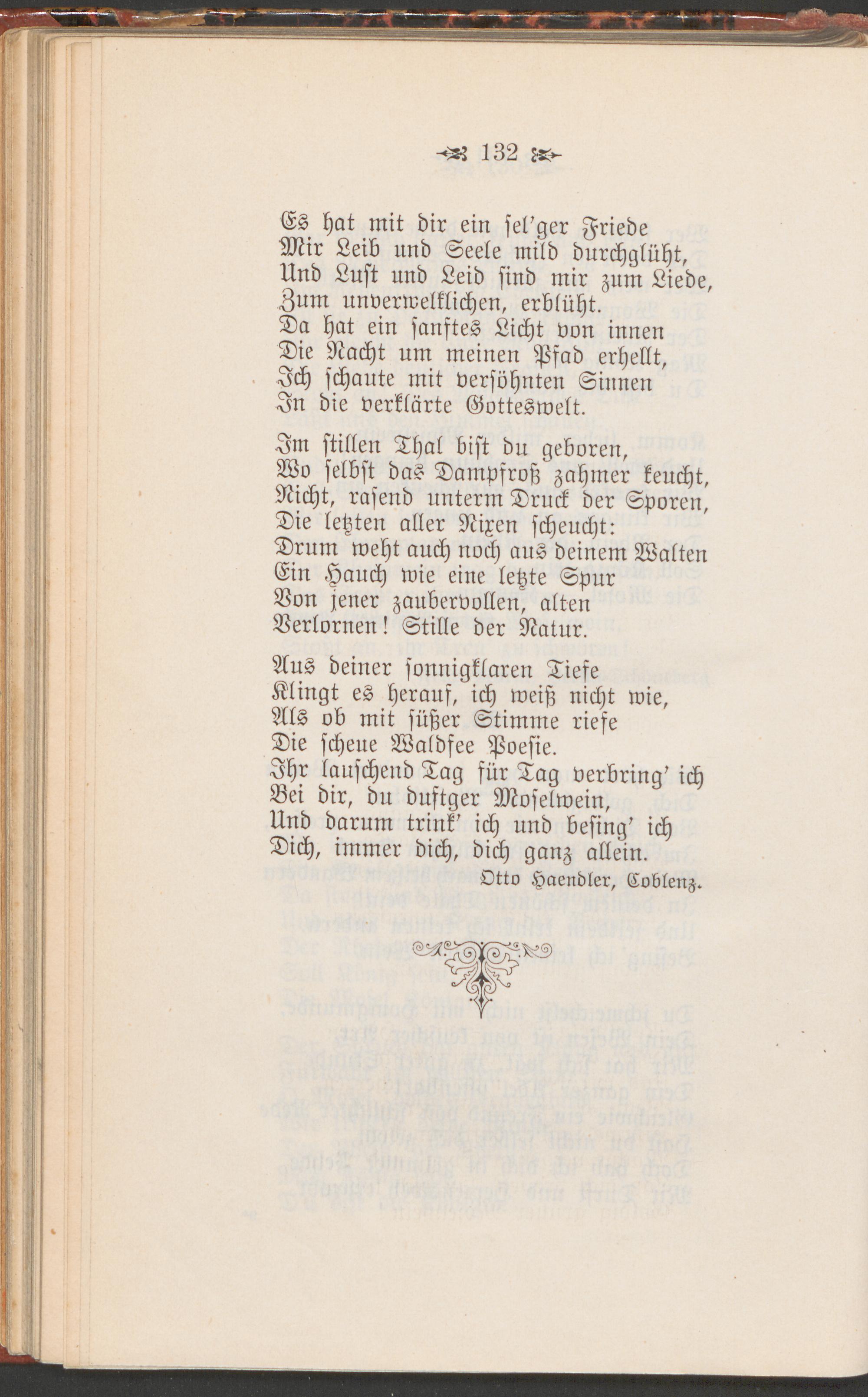 132

Es hat mit dir ein sel'ger Friede
Mir Leib und Seele mild durchglüht,
Und Lust und Leid sind mir zum Liede,
Zum unverwelklichen, erblüht.
Da hat ein sanftes Licht von innen
Die Nacht um meinen Pfad erhellt,
Ich schaute mit versöhnten Sinnen
In die verklärte Gotteswelt.

Im stillen Thal bist du geboren,
Wo selbst das Dampfroß zahmer keucht,
Nicht, rasend unterm Druck der Sporen,
Die letzten aller Nixen scheucht:
Drum weht auch noch aus deinem Walten
Ein Hauch wie eine letzte Spur
Von jener zaubervollen, alten
Verlornen! Stille der Natur.

Aus deiner sonnigklaren Tiefe
Klingt es herauf, ich weiß nicht wie,
Als ob mit süßer Stimme riefe
Die scheue Waldfee Poesie.
Ihr lauschend Tag für Tag verbring' ich
Bei dir, du duftger Moselwein,
Und darum trink' ich und besing' ich
Dich, immer dich, dich ganz allein.

Otto Haendler, Coblenz.